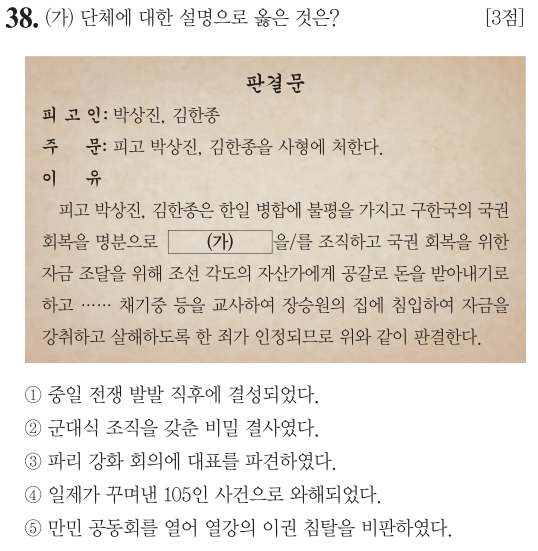 38. (가) 단체에 대한 설명으로 옳은 것은? [3점]

판결문

피 고 인: 박상진, 김한종
주 문: 피고 박상진, 김한종을 사형에 처한다.
이 유
피고 박상진, 김한종은 한일 병합에 불평을 가지고 구한국의 국권 회복을 명분으로 (가) 을/를 조직하고 국권 회복을 위한 자금 조달을 위해 조선 각도의 자산가에게 공갈로 돈을 받아내기로 하고 …… 채기중 등을 교사하여 장승원의 집에 침입하여 자금을 강취하고 살해하도록 한 죄가 인정되므로 위와 같이 판결한다.

① 중일 전쟁 발발 직후에 결성되었다.
② 군대식 조직을 갖춘 비밀 결사였다.
③ 파리 강화 회의에 대표를 파견하였다.
④ 일제가 꾸며낸 105인 사건으로 와해되었다.
⑤ 만민 공동회를 열어 열강의 이권 침탈을 비판하였다.